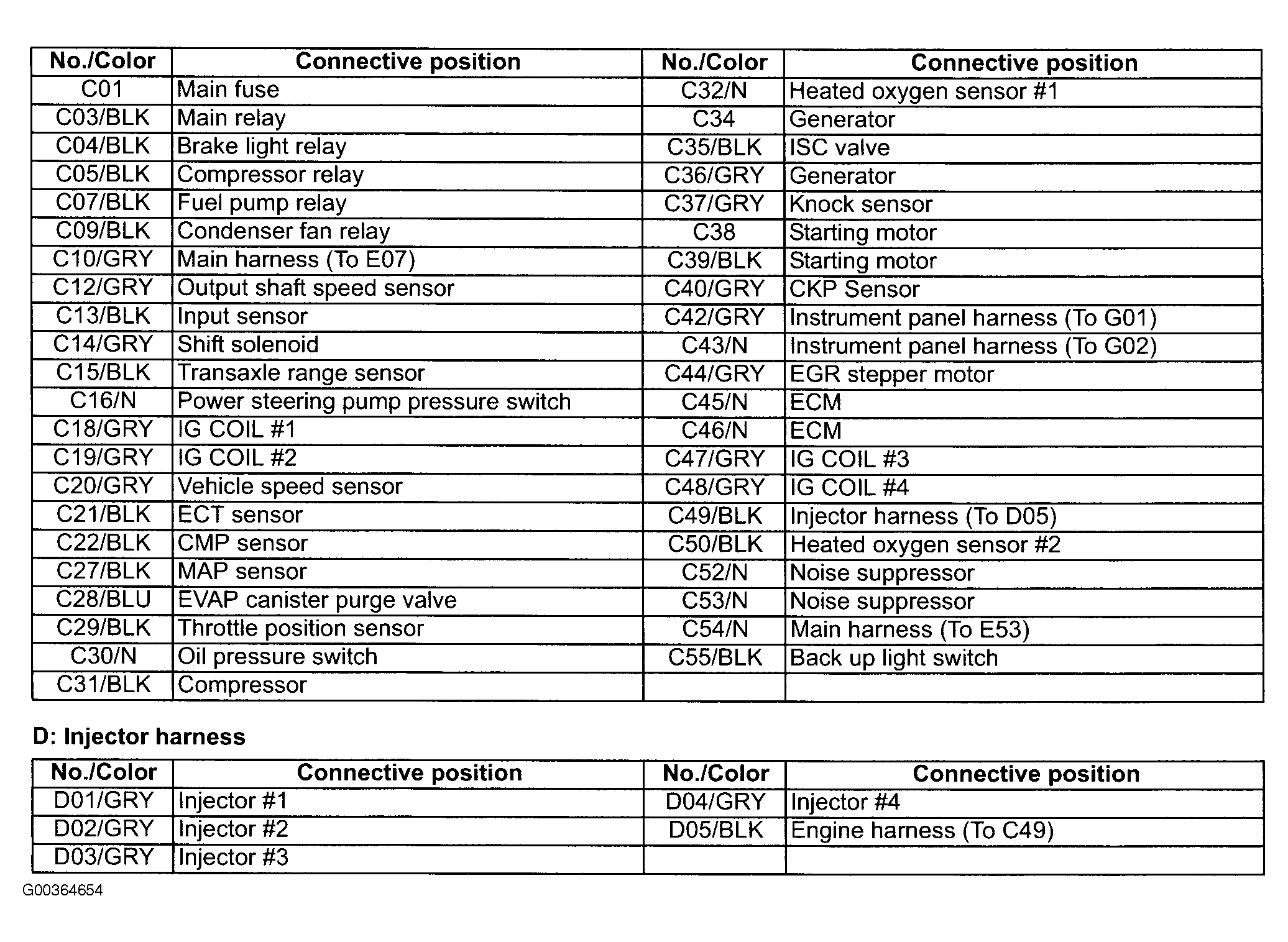 | No./Color | Connective position | No./Color | Connective position |
|---|---|---|---|
| C01 | Main fuse | C32/N | Heated oxygen sensor #1 |
| C03/BLK | Main relay | C34 | Generator |
| C04/BLK | Brake light relay | C35/BLK | ISC valve |
| C05/BLK | Compressor relay | C36/GRY | Generator |
| C07/BLK | Fuel pump relay | C37/GRY | Knock sensor |
| C09/BLK | Condenser fan relay | C38 | Starting motor |
| C10/GRY | Main harness (To E07) | C39/BLK | Starting motor |
| C12/GRY | Output shaft speed sensor | C40/GRY | CKP Sensor |
| C13/BLK | Input sensor | C42/GRY | Instrument panel harness (To G01) |
| C14/GRY | Shift solenoid | C43/N | Instrument panel harness (To G02) |
| C15/BLK | Transaxle range sensor | C44/GRY | EGR stepper motor |
| C16/N | Power steering pump pressure switch | C45/N | ECM |
| C18/GRY | IG COIL #1 | C46/N | ECM |
| C19/GRY | IG COIL #2 | C47/GRY | IG COIL #3 |
| C20/GRY | Vehicle speed sensor | C48/GRY | IG COIL #4 |
| C21/BLK | ECT sensor | C49/BLK | Injector harness (To D05) |
| C22/BLK | CMP sensor | C50/BLK | Heated oxygen sensor #2 |
| C27/BLK | MAP sensor | C52/N | Noise suppressor |
| C28/BLU | EVAP canister purge valve | C53/N | Noise suppressor |
| C29/BLK | Throttle position sensor | C54/N | Main harness (To E53) |
| C30/N | Oil pressure switch | C55/BLK | Back up light switch |
| C31/BLK | Compressor | | |

D: Injector harness

| No./Color | Connective position | No./Color | Connective position |
|---|---|---|---|
| D01/GRY | Injector #1 | D04/GRY | Injector #4 |
| D02/GRY | Injector #2 | D05/BLK | Engine harness (To C49) |
| D03/GRY | Injector #3 | | |

G00364654